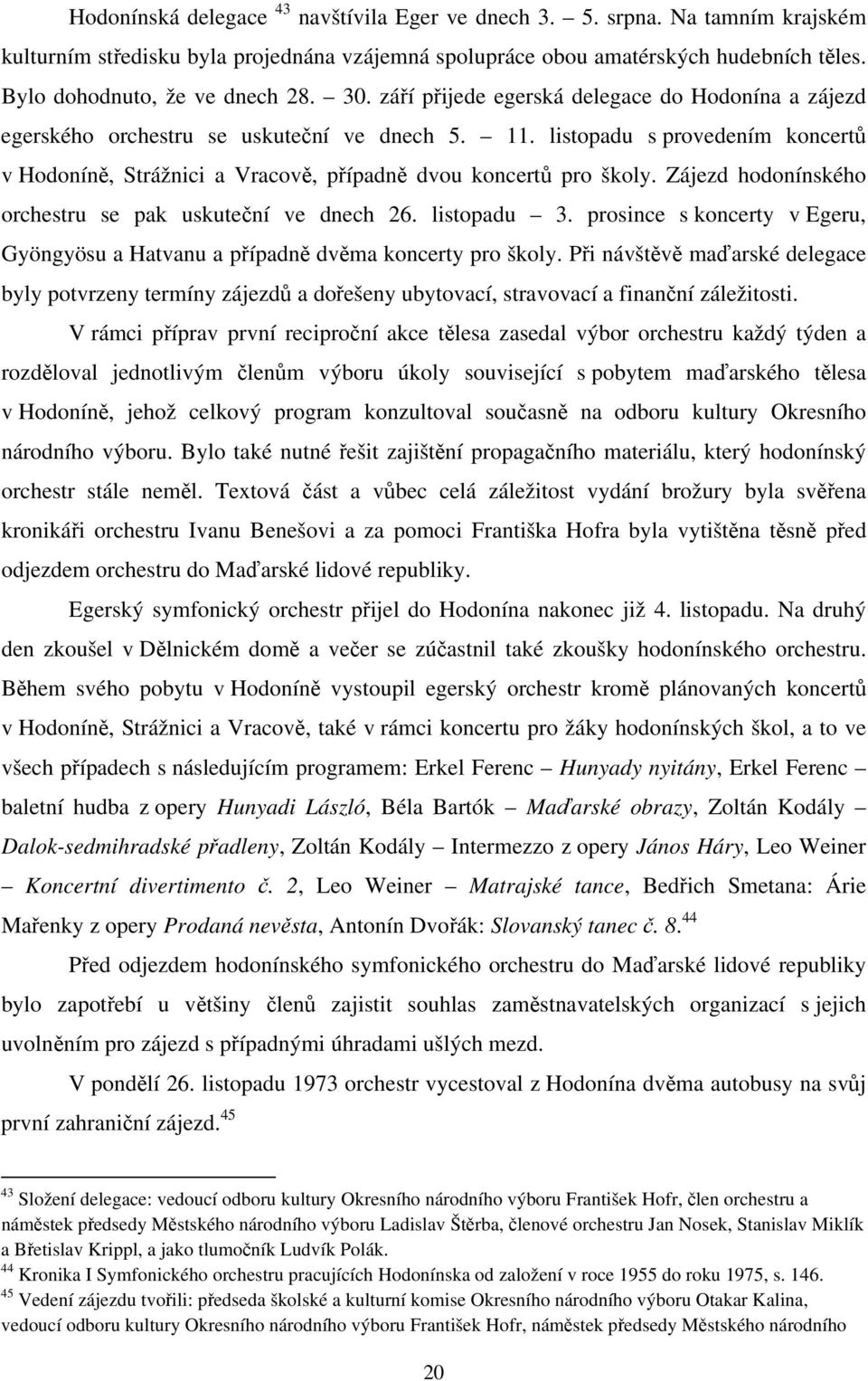 Hodonínská delegace $^{43}$ navštívila Eger ve dnech 3. – 5. srpna. Na tamním krajském kulturním středisku byla projednána vzájemná spolupráce obou amatérských hudebních těles. Bylo dohodnuto, že ve dnech 28. – 30. září přijede egerská delegace do Hodonína a zájezd egerského orchestru se uskuteční ve dnech 5. – 11. listopadu s provedením koncertů v Hodoníně, Strážnici a Vracově, případně dvou koncertů pro školy. Zájezd hodonínského orchestru se pak uskuteční ve dnech 26. listopadu – 3. prosince s koncerty v Egeru, Gyöngyösu a Hatvanu a případně dvěma koncerty pro školy. Při návštěvě maďarské delegace byly potvrzeny termíny zájezdů a dořešeny ubytovací, stravovací a finanční záležitosti.

V rámci příprav první reciproční akce tělesa zasedal výbor orchestru každý týden a rozděloval jednotlivým členům výboru úkoly související s pobytem maďarského tělesa v Hodoníně, jehož celkový program konzultoval současně na odboru kultury Okresního národního výboru. Bylo také nutné řešit zajištění propagačního materiálu, který hodonínský orchestr stále neměl. Textová část a vůbec celá záležitost vydání brožury byla svěřena kronikáři orchestru Ivanu Benešovi a za pomoci Františka Hofra byla vytištěna těsně před odjezdem orchestru do Maďarské lidové republiky.

Egerský symfonický orchestr přijel do Hodonína nakonec již 4. listopadu. Na druhý den zkoušel v Dělnickém domě a večer se zúčastnil také zkoušky hodonínského orchestru. Během svého pobytu v Hodoníně vystoupil egerský orchestr kromě plánovaných koncertů v Hodoníně, Strážnici a Vracově, také v rámci koncertu pro žáky hodonínských škol, a to ve všech případech s následujícím programem: Erkel Ferenc – Hunyady nyitány, Erkel Ferenc – baletní hudba z opery Hunyadi László, Béla Bartók – Maďarské obrazy, Zoltán Kodály – Dalok-sedmihradské přadleny, Zoltán Kodály – Intermezzo z opery János Háry, Leo Weiner – Koncertní divertimento č. 2, Leo Weiner – Matrajské tance, Bedřich Smetana: Árie Mařenky z opery Prodaná nevěsta, Antonín Dvořák: Slovanský tanec č. 8.$^{44}$

Před odjezdem hodonínského symfonického orchestru do Maďarské lidové republiky bylo zapotřebí u většiny členů zajistit souhlas zaměstnavatelských organizací s jejich uvolněním pro zájezd s případnými úhradami ušlých mezd.

V pondělí 26. listopadu 1973 orchestr vycestoval z Hodonína dvěma autobusy na svůj první zahraniční zájezd.$^{45}$

$^{43}$ Složení delegace: vedoucí odboru kultury Okresního národního výboru František Hofr, člen orchestru a náměstek předsedy Městského národního výboru Ladislav Štěrba, členové orchestru Jan Nosek, Stanislav Miklík a Břetislav Krippl, a jako tlumočník Ludvík Polák.
$^{44}$ Kronika I Symfonického orchestru pracujících Hodonínska od založení v roce 1955 do roku 1975, s. 146.
$^{45}$ Vedení zájezdu tvořili: předseda školské a kulturní komise Okresního národního výboru Otakar Kalina, vedoucí odboru kultury Okresního národního výboru František Hofr, náměstek předsedy Městského národního

20